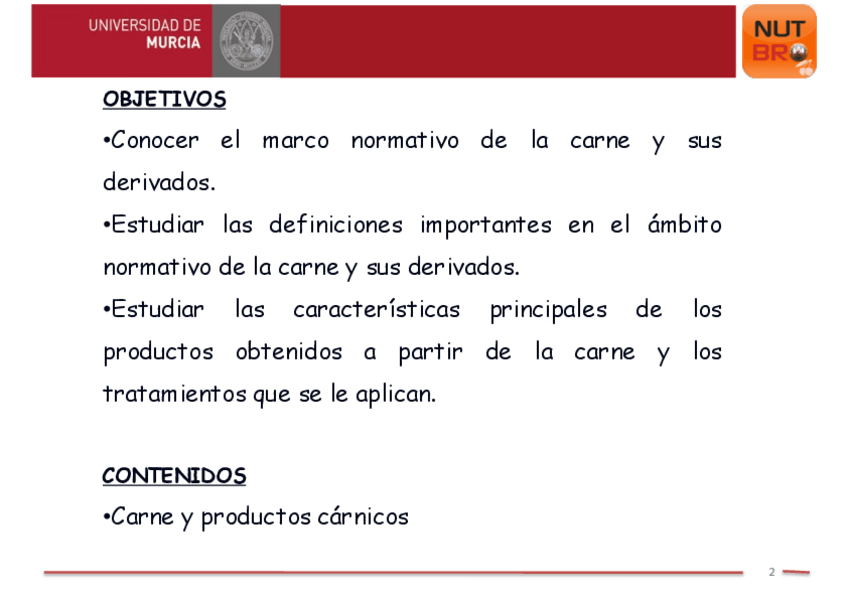 UNIVERSIDAD DE MURCIA

NUT BRO

OBJETIVOS

•Conocer el marco normativo de la carne y sus derivados.

•Estudiar las definiciones importantes en el ámbito normativo de la carne y sus derivados.

•Estudiar las características principales de los productos obtenidos a partir de la carne y los tratamientos que se le aplican.

CONTENIDOS

•Carne y productos cárnicos

2